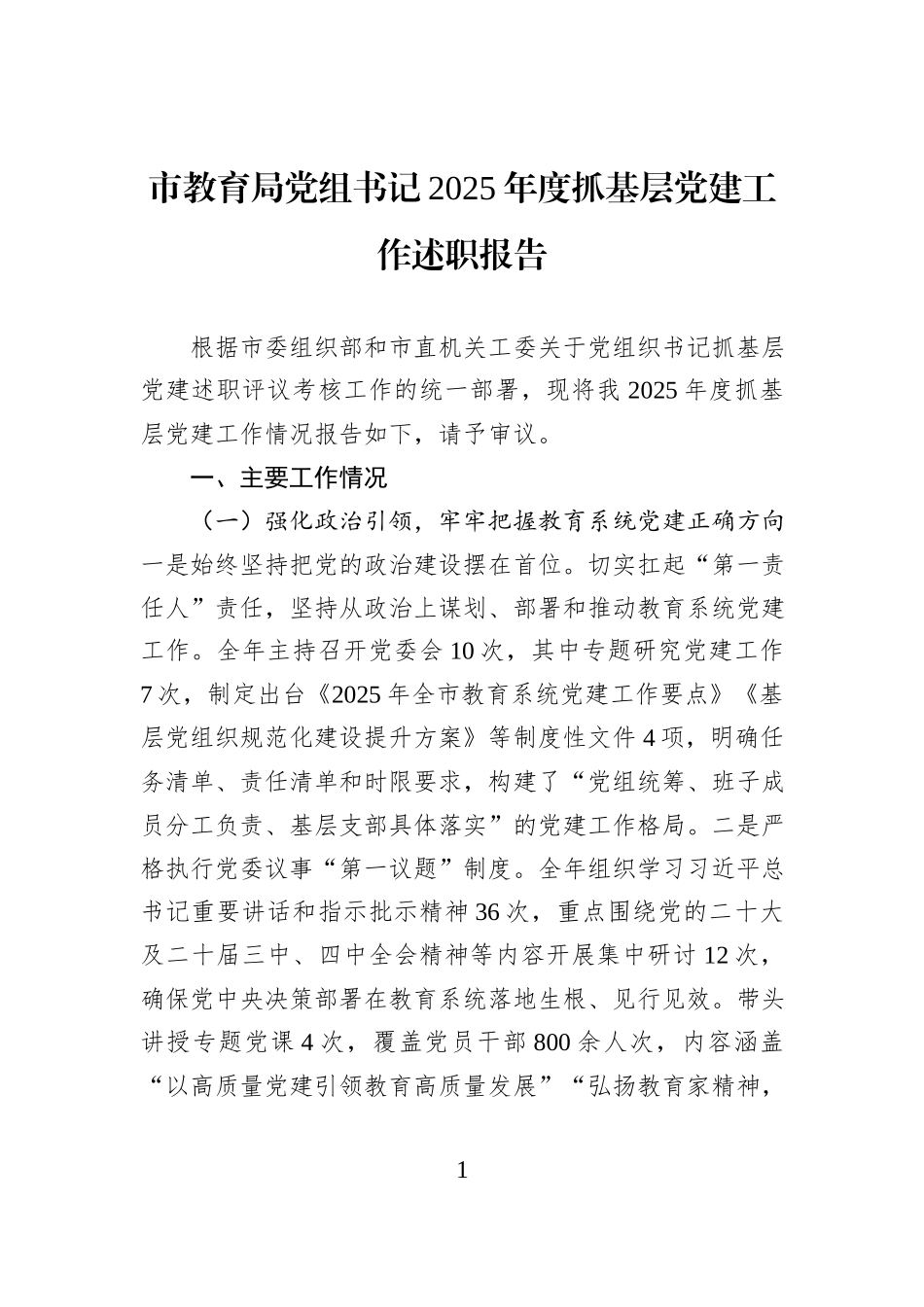 市教育局党组书记2025年度抓基层党建工作述职报告

根据市委组织部和市直机关工委关于党组织书记抓基层党建述职评议考核工作的统一部署，现将我2025年度抓基层党建工作情况报告如下，请予审议。

一、主要工作情况

（一）强化政治引领，牢牢把握教育系统党建正确方向

一是始终坚持把党的政治建设摆在首位。切实扛起“第一责任人”责任，坚持从政治上谋划、部署和推动教育系统党建工作。全年主持召开党委会10次，其中专题研究党建工作7次，制定出台《2025年全市教育系统党建工作要点》《基层党组织规范化建设提升方案》等制度性文件4项，明确任务清单、责任清单和时限要求，构建了“党组统筹、班子成员分工负责、基层支部具体落实”的党建工作格局。二是严格执行党委议事“第一议题”制度。全年组织学习习近平总书记重要讲话和指示批示精神36次，重点围绕党的二十大及二十届三中、四中全会精神等内容开展集中研讨12次，确保党中央决策部署在教育系统落地生根、见行见效。带头讲授专题党课4次，覆盖党员干部800余人次，内容涵盖“以高质量党建引领教育高质量发展”“弘扬教育家精神，

1